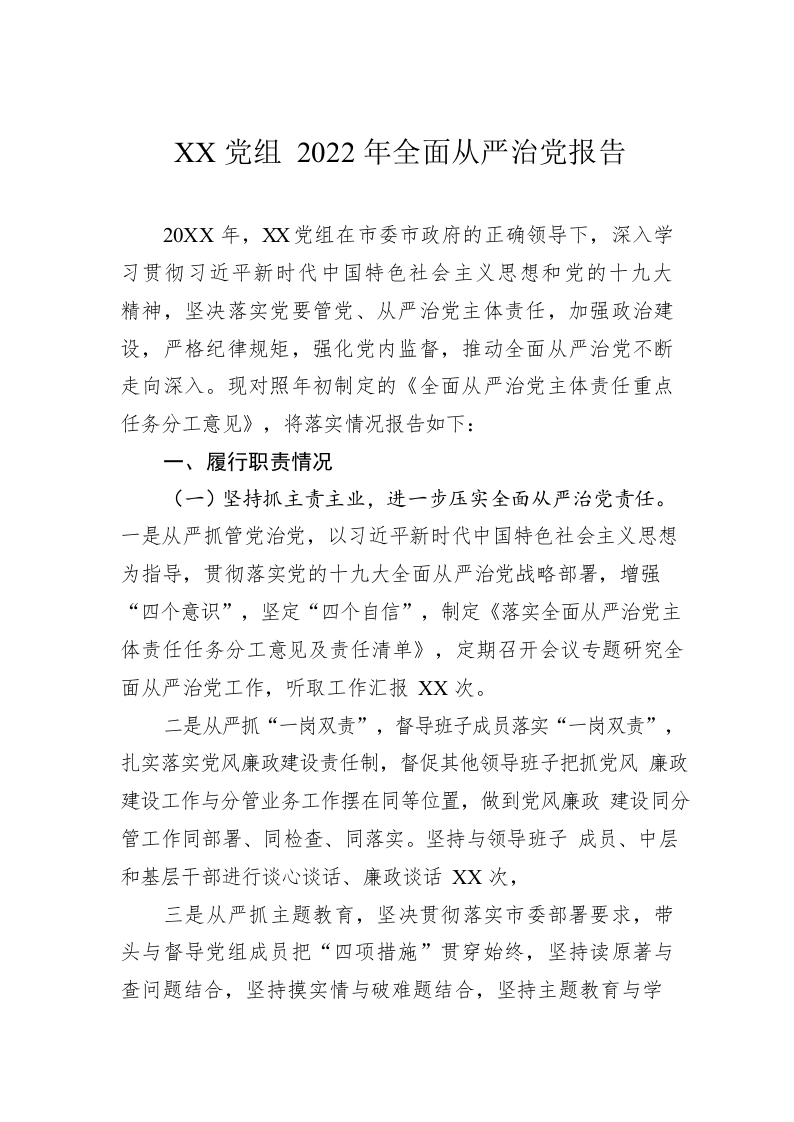 XX 党组 2022 年全面从严治党报告

20XX 年，XX 党组在市委市政府的正确领导下，深入学习贯彻习近平新时代中国特色社会主义思想和党的十九大精神，坚决落实党要管党、从严治党主体责任，加强政治建设，严格纪律规矩，强化党内监督，推动全面从严治党不断走向深入。现对照年初制定的《全面从严治党主体责任重点任务分工意见》，将落实情况报告如下：

一、履行职责情况

（一）坚持抓主责主业，进一步压实全面从严治党责任。一是从严抓管党治党，以习近平新时代中国特色社会主义思想为指导，贯彻落实党的十九大全面从严治党战略部署，增强“四个意识”，坚定“四个自信”，制定《落实全面从严治党主体责任任务分工意见及责任清单》，定期召开会议专题研究全面从严治党工作，听取工作汇报 XX 次。

二是从严抓“一岗双责”，督导班子成员落实“一岗双责”，扎实落实党风廉政建设责任制，督促其他领导班子把抓党风 廉政建设工作与分管业务工作摆在同等位置，做到党风廉政 建设同分管工作同部署、同检查、同落实。坚持与领导班子 成员、中层和基层干部进行谈心谈话、廉政谈话 XX 次，

三是从严抓主题教育，坚决贯彻落实市委部署要求，带头与督导党组成员把“四项措施”贯穿始终，坚持读原著与查问题结合，坚持摸实情与破难题结合，坚持主题教育与学